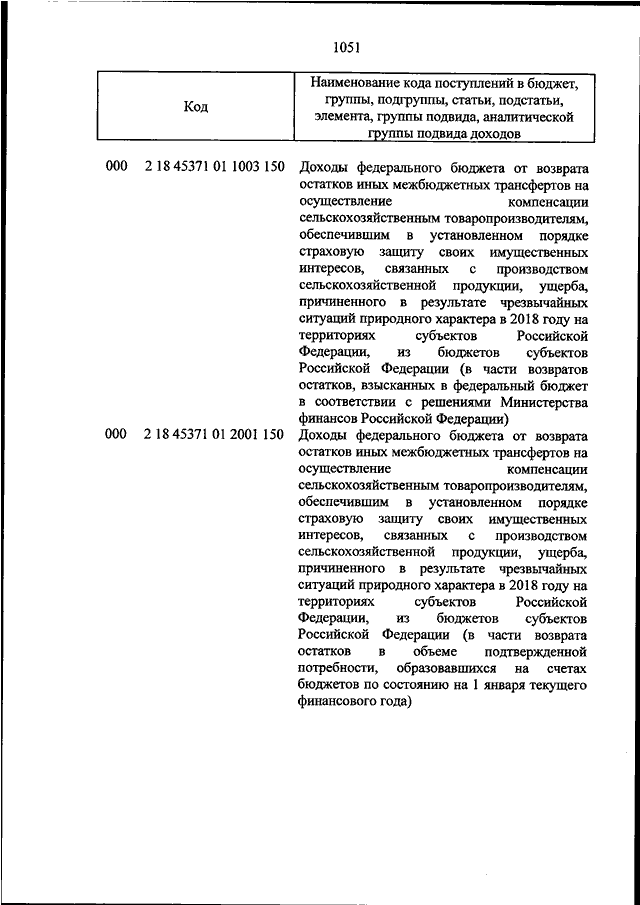 1051

| Код | Наименование кода поступлений в бюджет, группы, подгруппы, статьи, подстатьи, элемента, группы подвида, аналитической группы подвида доходов |
|---|---|
| 000 2 18 45371 01 1003 150 | Доходы федерального бюджета от возврата остатков иных межбюджетных трансфертов на осуществление компенсации сельскохозяйственным товаропроизводителям, обеспечившим в установленном порядке страховую защиту своих имущественных интересов, связанных с производством сельскохозяйственной продукции, ущерба, причиненного в результате чрезвычайных ситуаций природного характера в 2018 году на территориях субъектов Российской Федерации, из бюджетов субъектов Российской Федерации (в части возвратов остатков, взысканных в федеральный бюджет в соответствии с решениями Министерства финансов Российской Федерации) |
| 000 2 18 45371 01 2001 150 | Доходы федерального бюджета от возврата остатков иных межбюджетных трансфертов на осуществление компенсации сельскохозяйственным товаропроизводителям, обеспечившим в установленном порядке страховую защиту своих имущественных интересов, связанных с производством сельскохозяйственной продукции, ущерба, причиненного в результате чрезвычайных ситуаций природного характера в 2018 году на территориях субъектов Российской Федерации, из бюджетов субъектов Российской Федерации (в части возврата остатков в объеме подтвержденной потребности, образовавшихся на счетах бюджетов по состоянию на 1 января текущего финансового года) |